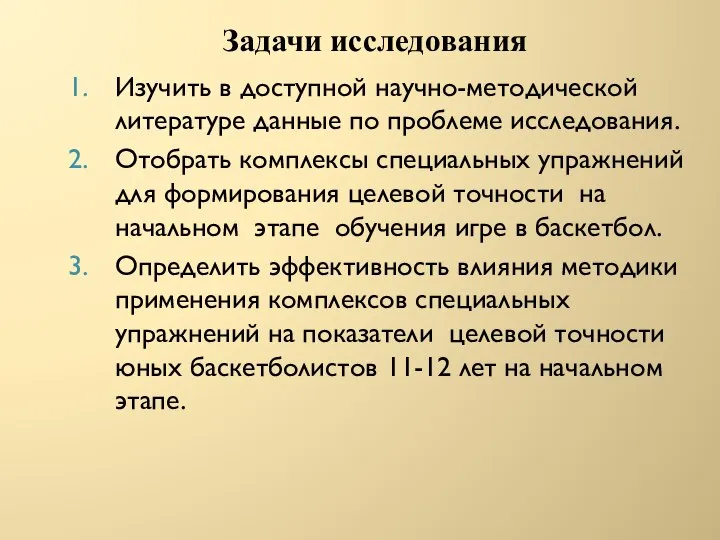 Задачи исследования

1. Изучить в доступной научно-методической литературе данные по проблеме исследования.
2. Отобрать комплексы специальных упражнений для формирования целевой точности на начальном этапе обучения игре в баскетбол.
3. Определить эффективность влияния методики применения комплексов специальных упражнений на показатели целевой точности юных баскетболистов 11-12 лет на начальном этапе.